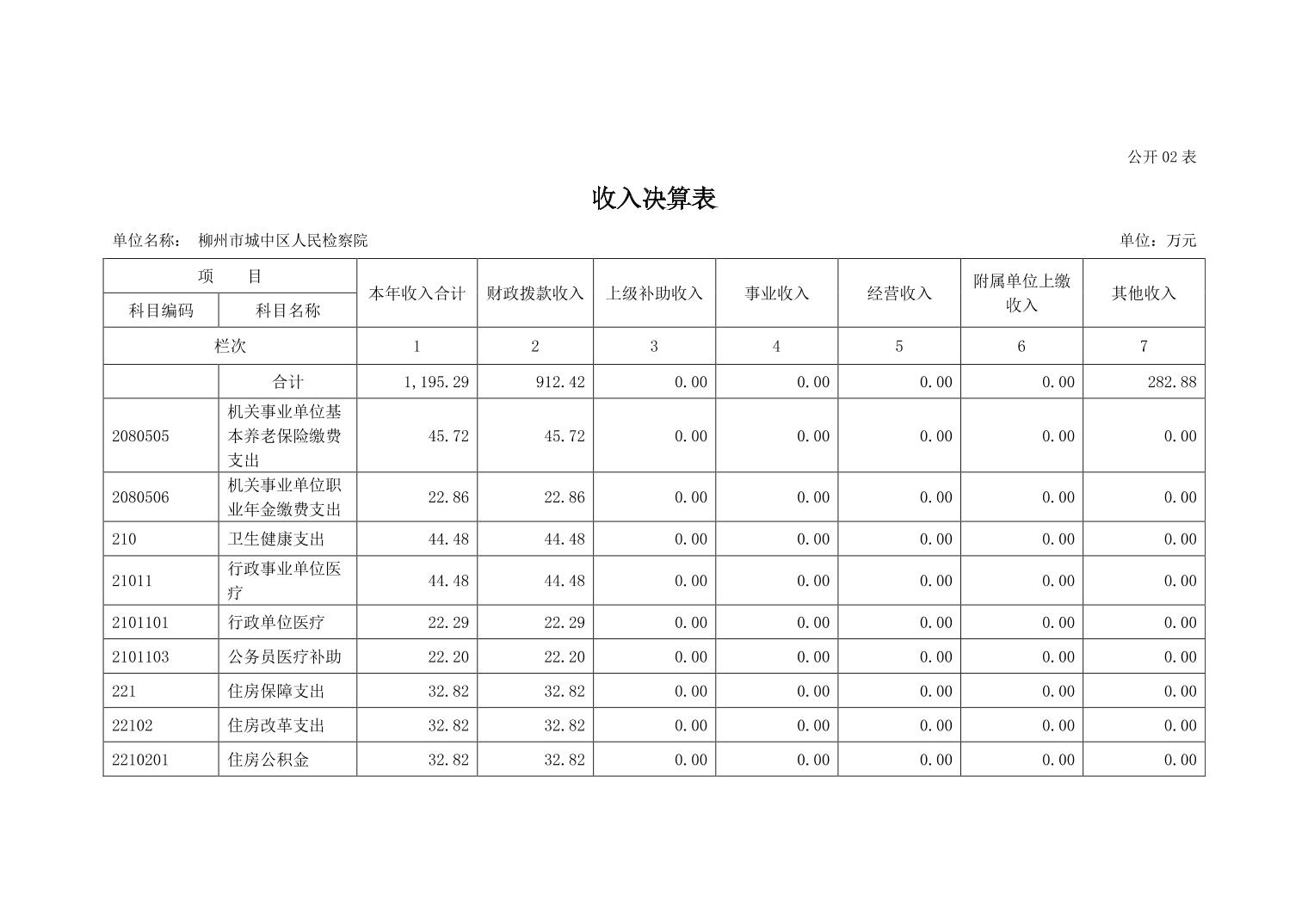 公开 02 表

收入决算表

单位名称： 柳州市城中区人民检察院

单位：万元

| 项　目 | | 本年收入合计 | 财政拨款收入 | 上级补助收入 | 事业收入 | 经营收入 | 附属单位上缴收入 | 其他收入 |
|---|---|---|---|---|---|---|---|---|
| 科目编码 | 科目名称 | | | | | | | |
| 栏次 | | 1 | 2 | 3 | 4 | 5 | 6 | 7 |
| | 合计 | 1,195.29 | 912.42 | 0.00 | 0.00 | 0.00 | 0.00 | 282.88 |
| 2080505 | 机关事业单位基本养老保险缴费支出 | 45.72 | 45.72 | 0.00 | 0.00 | 0.00 | 0.00 | 0.00 |
| 2080506 | 机关事业单位职业年金缴费支出 | 22.86 | 22.86 | 0.00 | 0.00 | 0.00 | 0.00 | 0.00 |
| 210 | 卫生健康支出 | 44.48 | 44.48 | 0.00 | 0.00 | 0.00 | 0.00 | 0.00 |
| 21011 | 行政事业单位医疗 | 44.48 | 44.48 | 0.00 | 0.00 | 0.00 | 0.00 | 0.00 |
| 2101101 | 行政单位医疗 | 22.29 | 22.29 | 0.00 | 0.00 | 0.00 | 0.00 | 0.00 |
| 2101103 | 公务员医疗补助 | 22.20 | 22.20 | 0.00 | 0.00 | 0.00 | 0.00 | 0.00 |
| 221 | 住房保障支出 | 32.82 | 32.82 | 0.00 | 0.00 | 0.00 | 0.00 | 0.00 |
| 22102 | 住房改革支出 | 32.82 | 32.82 | 0.00 | 0.00 | 0.00 | 0.00 | 0.00 |
| 2210201 | 住房公积金 | 32.82 | 32.82 | 0.00 | 0.00 | 0.00 | 0.00 | 0.00 |